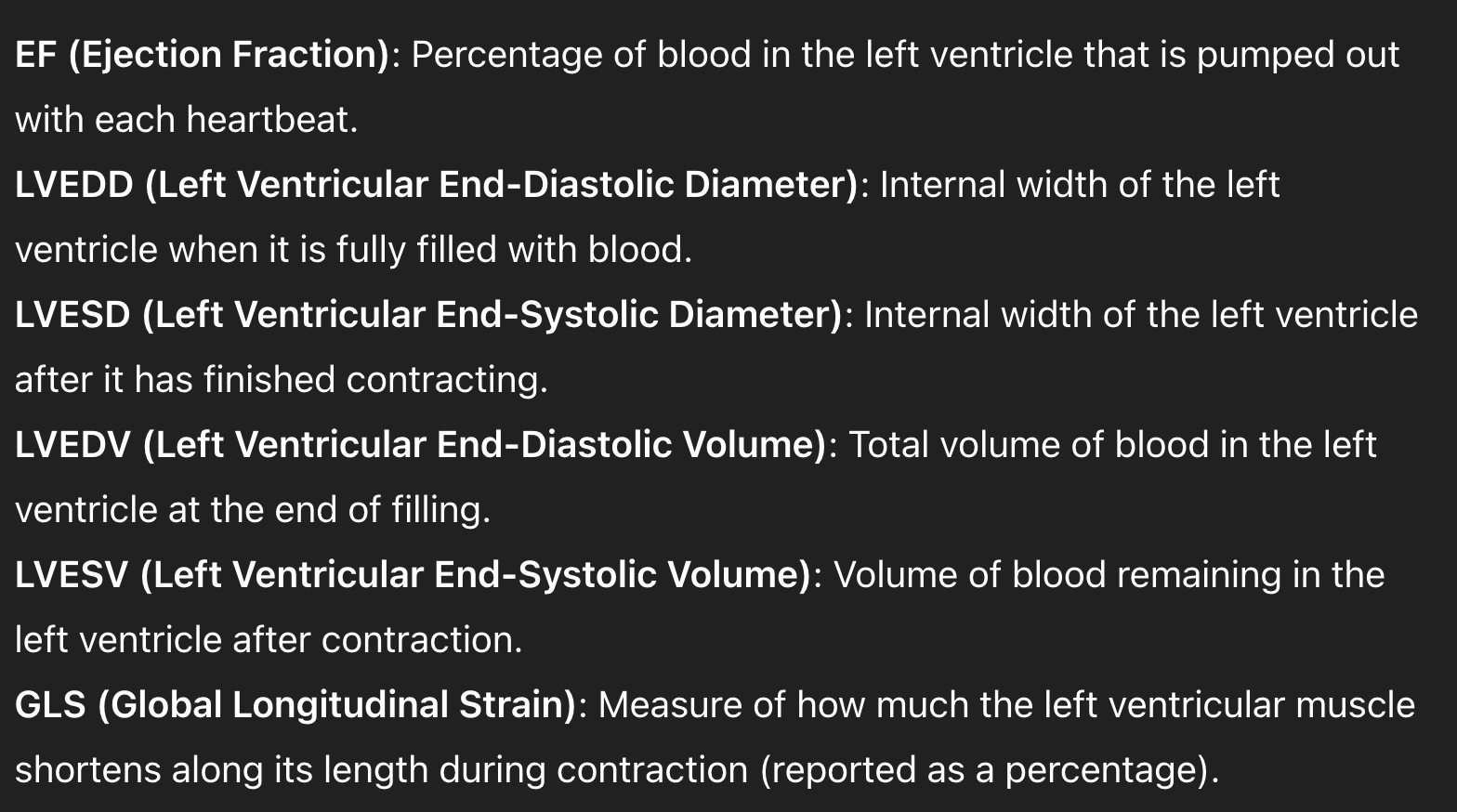 EF (Ejection Fraction): Percentage of blood in the left ventricle that is pumped out with each heartbeat.

LVEDD (Left Ventricular End-Diastolic Diameter): Internal width of the left ventricle when it is fully filled with blood.

LVESD (Left Ventricular End-Systolic Diameter): Internal width of the left ventricle after it has finished contracting.

LVEDV (Left Ventricular End-Diastolic Volume): Total volume of blood in the left ventricle at the end of filling.

LVESV (Left Ventricular End-Systolic Volume): Volume of blood remaining in the left ventricle after contraction.

GLS (Global Longitudinal Strain): Measure of how much the left ventricular muscle shortens along its length during contraction (reported as a percentage).